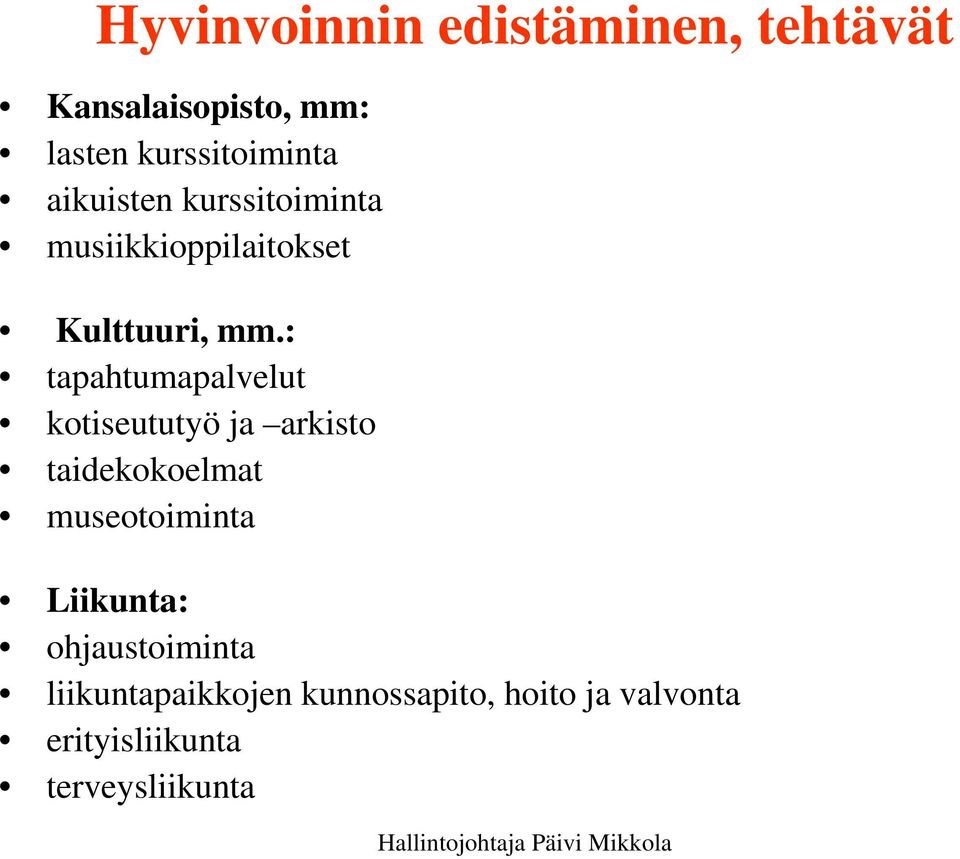 Hyvinvoinnin edistäminen, tehtävät

• Kansalaisopisto, mm:
• lasten kurssitoiminta
• aikuisten kurssitoiminta
• musiikkioppilaitokset

• Kulttuuri, mm.:
• tapahtumapalvelut
• kotiseututyö ja –arkisto
• taidekokoelmat
• museotoiminta

• Liikunta:
• ohjaustoiminta
• liikuntapaikkojen kunnossapito, hoito ja valvonta
• erityisliikunta
• terveysliikunta

Hallintojohtaja Päivi Mikkola